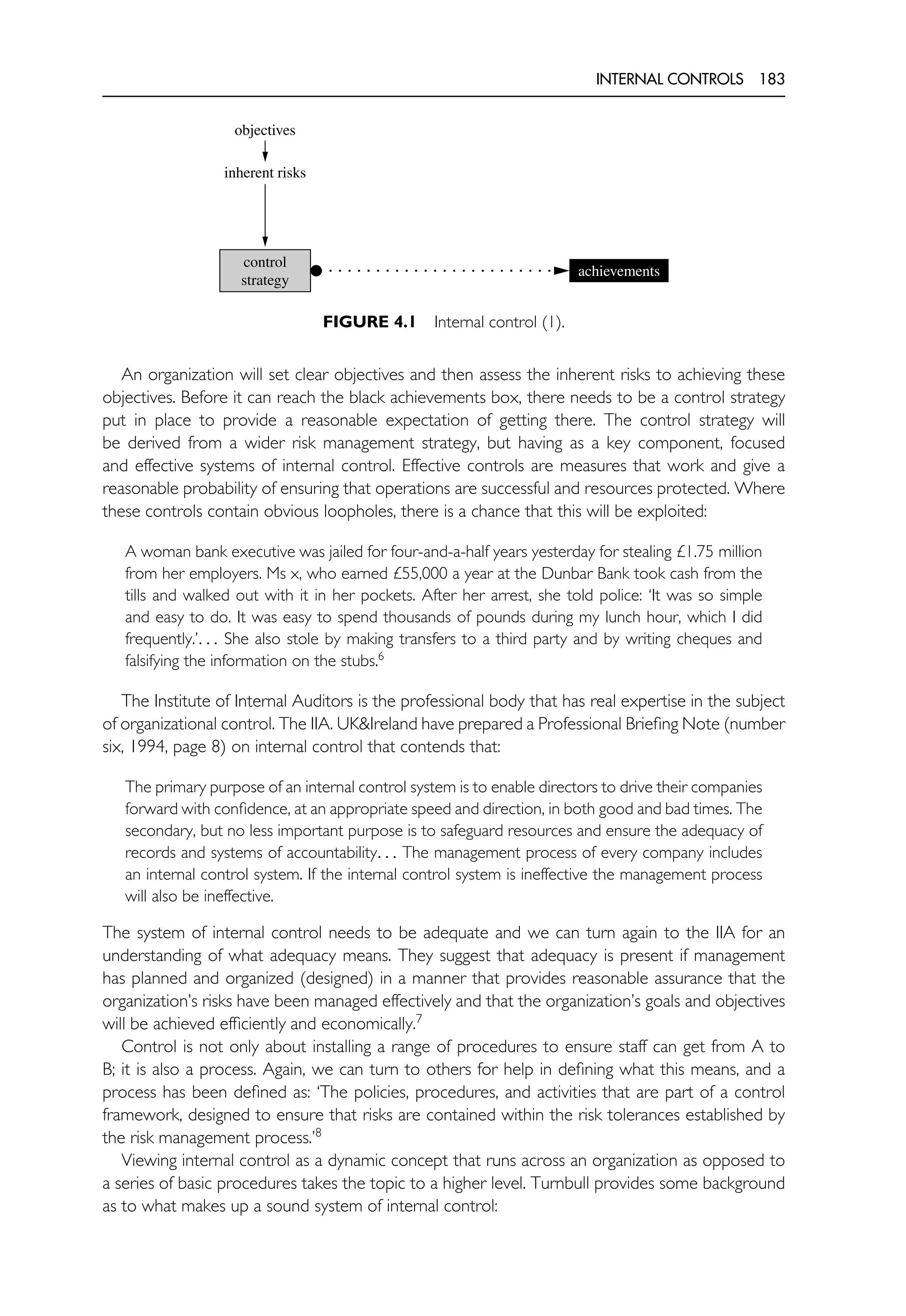 INTERNAL CONTROLS 183

objectives

inherent risks

control strategy

achievements

**FIGURE 4.1** Internal control (1).

An organization will set clear objectives and then assess the inherent risks to achieving these objectives. Before it can reach the black achievements box, there needs to be a control strategy put in place to provide a reasonable expectation of getting there. The control strategy will be derived from a wider risk management strategy, but having as a key component, focused and effective systems of internal control. Effective controls are measures that work and give a reasonable probability of ensuring that operations are successful and resources protected. Where these controls contain obvious loopholes, there is a chance that this will be exploited:

A woman bank executive was jailed for four-and-a-half years yesterday for stealing £1.75 million from her employers. Ms x, who earned £55,000 a year at the Dunbar Bank took cash from the tills and walked out with it in her pockets. After her arrest, she told police: 'It was so simple and easy to do. It was easy to spend thousands of pounds during my lunch hour, which I did frequently.'... She also stole by making transfers to a third party and by writing cheques and falsifying the information on the stubs.$^6$

The Institute of Internal Auditors is the professional body that has real expertise in the subject of organizational control. The IIA. UK&Ireland have prepared a Professional Briefing Note (number six, 1994, page 8) on internal control that contends that:

The primary purpose of an internal control system is to enable directors to drive their companies forward with confidence, at an appropriate speed and direction, in both good and bad times. The secondary, but no less important purpose is to safeguard resources and ensure the adequacy of records and systems of accountability... The management process of every company includes an internal control system. If the internal control system is ineffective the management process will also be ineffective.

The system of internal control needs to be adequate and we can turn again to the IIA for an understanding of what adequacy means. They suggest that adequacy is present if management has planned and organized (designed) in a manner that provides reasonable assurance that the organization's risks have been managed effectively and that the organization's goals and objectives will be achieved efficiently and economically.$^7$

Control is not only about installing a range of procedures to ensure staff can get from A to B; it is also a process. Again, we can turn to others for help in defining what this means, and a process has been defined as: 'The policies, procedures, and activities that are part of a control framework, designed to ensure that risks are contained within the risk tolerances established by the risk management process.'$^8$

Viewing internal control as a dynamic concept that runs across an organization as opposed to a series of basic procedures takes the topic to a higher level. Turnbull provides some background as to what makes up a sound system of internal control: